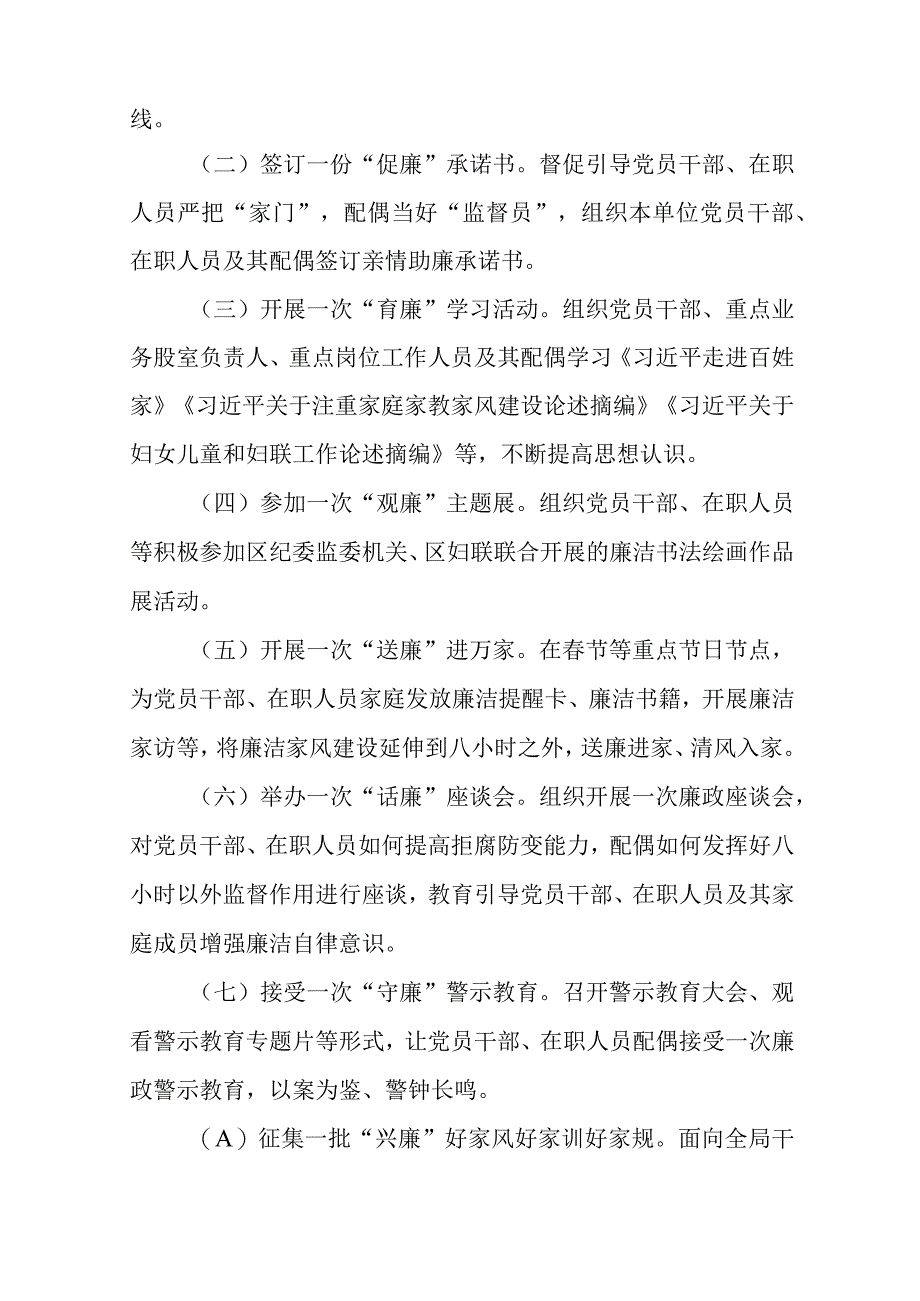 线。

（二）签订一份“促廉”承诺书。督促引导党员干部、在职人员严把“家门”，配偶当好“监督员”，组织本单位党员干部、在职人员及其配偶签订亲情助廉承诺书。

（三）开展一次“育廉”学习活动。组织党员干部、重点业务股室负责人、重点岗位工作人员及其配偶学习《习近平走进百姓家》《习近平关于注重家庭家教家风建设论述摘编》《习近平关于妇女儿童和妇联工作论述摘编》等，不断提高思想认识。

（四）参加一次“观廉”主题展。组织党员干部、在职人员等积极参加区纪委监委机关、区妇联联合开展的廉洁书法绘画作品展活动。

（五）开展一次“送廉”进万家。在春节等重点节日节点，为党员干部、在职人员家庭发放廉洁提醒卡、廉洁书籍，开展廉洁家访等，将廉洁家风建设延伸到八小时之外，送廉进家、清风入家。

（六）举办一次“话廉”座谈会。组织开展一次廉政座谈会，对党员干部、在职人员如何提高拒腐防变能力，配偶如何发挥好八小时以外监督作用进行座谈，教育引导党员干部、在职人员及其家庭成员增强廉洁自律意识。

（七）接受一次“守廉”警示教育。召开警示教育大会、观看警示教育专题片等形式，让党员干部、在职人员配偶接受一次廉政警示教育，以案为鉴、警钟长鸣。

（A）征集一批“兴廉”好家风好家训好家规。面向全局干